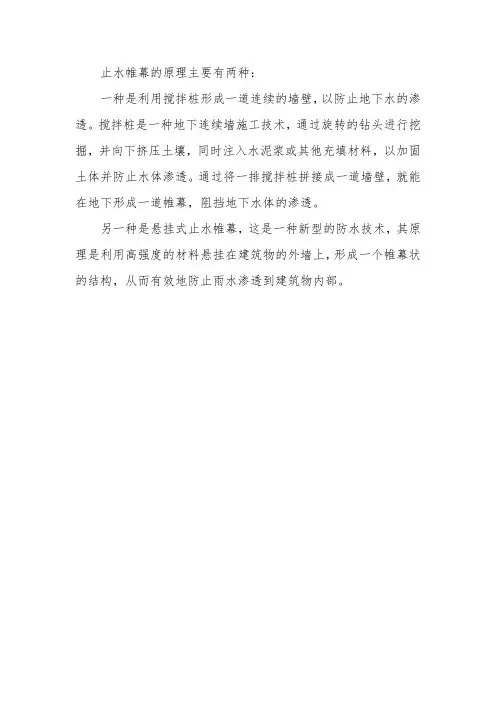 止水帷幕的原理主要有两种：

一种是利用搅拌桩形成一道连续的墙壁，以防止地下水的渗透。搅拌桩是一种地下连续墙施工技术，通过旋转的钻头进行挖掘，并向下挤压土壤，同时注入水泥浆或其他充填材料，以加固土体并防止水体渗透。通过将一排搅拌桩拼接成一道墙壁，就能在地下形成一道帷幕，阻挡地下水体的渗透。

另一种是悬挂式止水帷幕，这是一种新型的防水技术，其原理是利用高强度的材料悬挂在建筑物的外墙上，形成一个帷幕状的结构，从而有效地防止雨水渗透到建筑物内部。